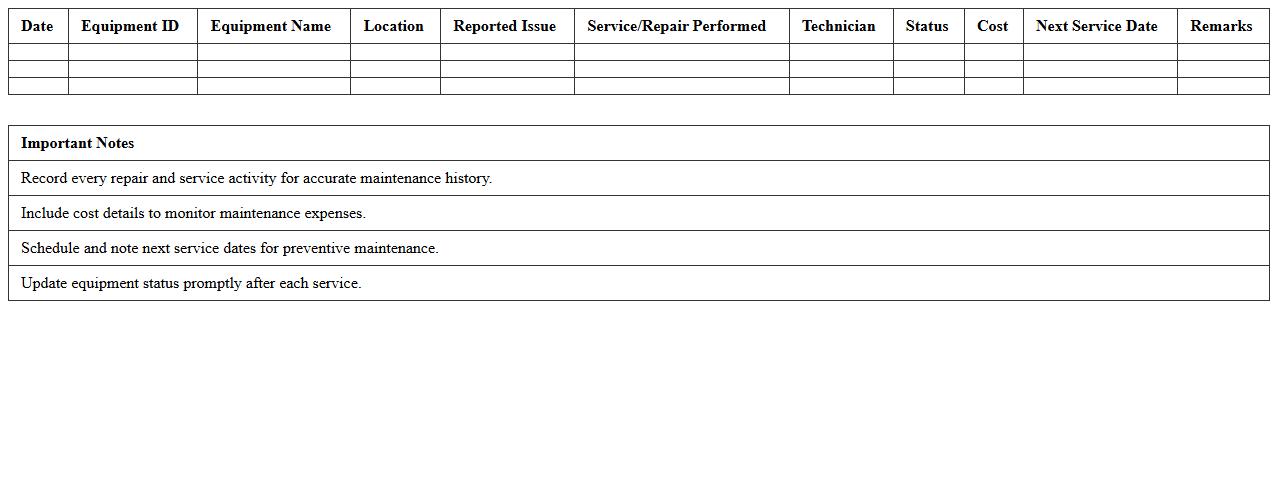 | Date | Equipment ID | Equipment Name | Location | Reported Issue | Service/Repair Performed | Technician | Status | Cost | Next Service Date | Remarks |
|---|---|---|---|---|---|---|---|---|---|---|
| | | | | | | | | | | |
| | | | | | | | | | | |
| | | | | | | | | | | |

| Important Notes |
|---|
| Record every repair and service activity for accurate maintenance history. |
| Include cost details to monitor maintenance expenses. |
| Schedule and note next service dates for preventive maintenance. |
| Update equipment status promptly after each service. |